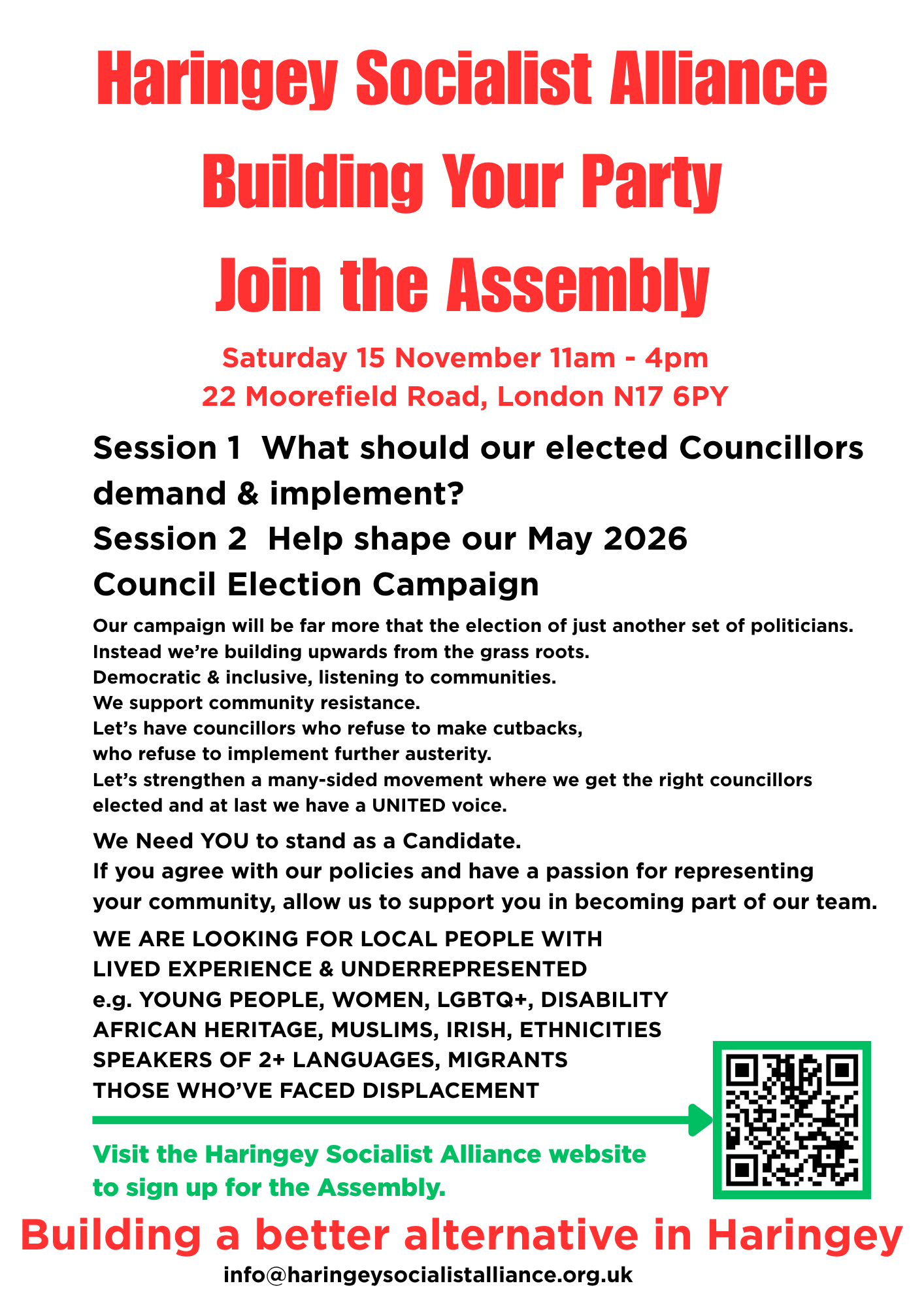 Haringey Socialist Alliance
Building Your Party
Join the Assembly

Saturday 15 November 11am - 4pm
22 Moorefield Road, London N17 6PY

Session 1 What should our elected Councillors demand & implement?
Session 2 Help shape our May 2026 Council Election Campaign

Our campaign will be far more that the election of just another set of politicians.
Instead we're building upwards from the grass roots.
Democratic & inclusive, listening to communities.
We support community resistance.
Let's have councillors who refuse to make cutbacks,
who refuse to implement further austerity.
Let's strengthen a many-sided movement where we get the right councillors elected and at last we have a UNITED voice.

We Need YOU to stand as a Candidate.
If you agree with our policies and have a passion for representing your community, allow us to support you in becoming part of our team.

WE ARE LOOKING FOR LOCAL PEOPLE WITH
LIVED EXPERIENCE & UNDERREPRESENTED
e.g. YOUNG PEOPLE, WOMEN, LGBTQ+, DISABILITY
AFRICAN HERITAGE, MUSLIMS, IRISH, ETHNICITIES
SPEAKERS OF 2+ LANGUAGES, MIGRANTS
THOSE WHO'VE FACED DISPLACEMENT

Visit the Haringey Socialist Alliance website to sign up for the Assembly.

Building a better alternative in Haringey
info@haringeysocialistalliance.org.uk